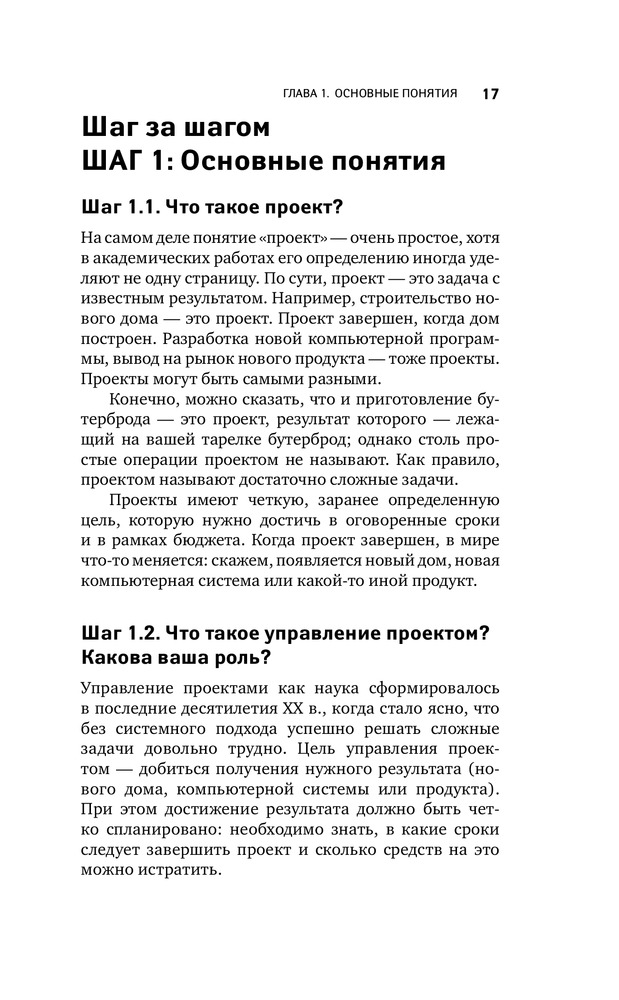 ГЛАВА 1. ОСНОВНЫЕ ПОНЯТИЯ 17

Шаг за шагом
ШАГ 1: Основные понятия

Шаг 1.1. Что такое проект?

На самом деле понятие «проект» — очень простое, хотя в академических работах его определению иногда уделяют не одну страницу. По сути, проект — это задача с известным результатом. Например, строительство нового дома — это проект. Проект завершен, когда дом построен. Разработка новой компьютерной программы, вывод на рынок нового продукта — тоже проекты. Проекты могут быть самыми разными.

Конечно, можно сказать, что и приготовление бутерброда — это проект, результат которого — лежащий на вашей тарелке бутерброд; однако столь простые операции проектом не называют. Как правило, проектом называют достаточно сложные задачи.

Проекты имеют четкую, заранее определенную цель, которую нужно достичь в оговоренные сроки и в рамках бюджета. Когда проект завершен, в мире что-то меняется: скажем, появляется новый дом, новая компьютерная система или какой-то иной продукт.

Шаг 1.2. Что такое управление проектом? Какова ваша роль?

Управление проектами как наука сформировалось в последние десятилетия XX в., когда стало ясно, что без системного подхода успешно решать сложные задачи довольно трудно. Цель управления проектом — добиться получения нужного результата (нового дома, компьютерной системы или продукта). При этом достижение результата должно быть четко спланировано: необходимо знать, в какие сроки следует завершить проект и сколько средств на это можно истратить.